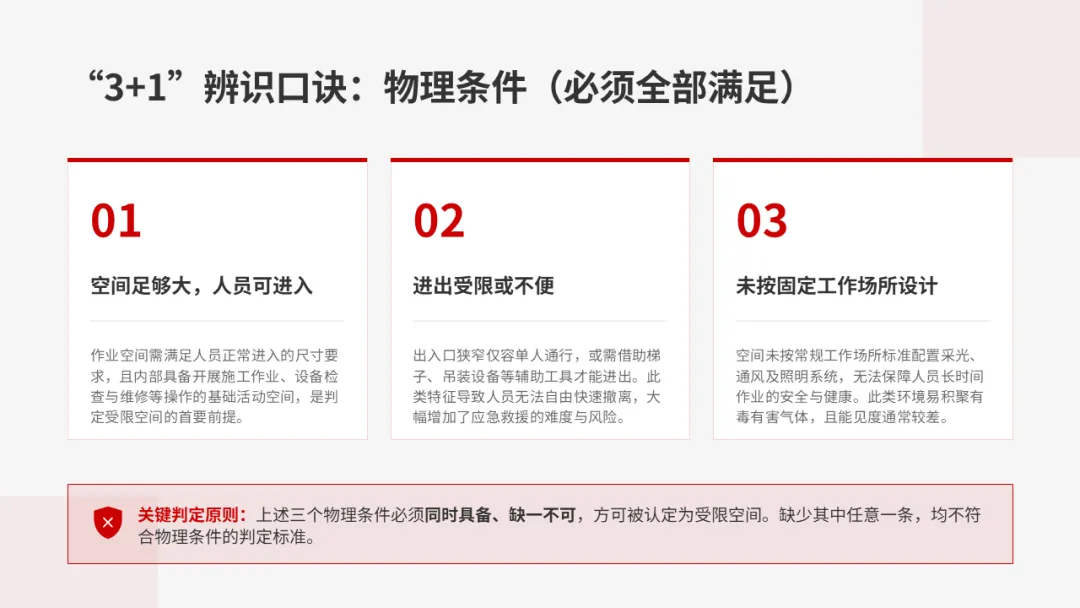 “3+1”辨识口诀：物理条件（必须全部满足）

01

空间足够大，人员可进入

作业空间需满足人员正常进入的尺寸要求，且内部具备开展施工作业、设备检查与维修等操作的基础活动空间，是判定受限空间的首要前提。

02

进出受限或不便

出入口狭窄仅容单人通行，或需借助梯子、吊装设备等辅助工具才能进出。此类特征导致人员无法自由快速撤离，大幅增加了应急救援的难度与风险。

03

未按固定工作场所设计

空间未按常规工作场所标准配置采光、通风及照明系统，无法保障人员长时间作业的安全与健康。此类环境易积聚有毒有害气体，且能见度通常较差。

关键判定原则：上述三个物理条件必须同时具备、缺一不可，方可被认定为受限空间。缺少其中任意一条，均不符合物理条件的判定标准。